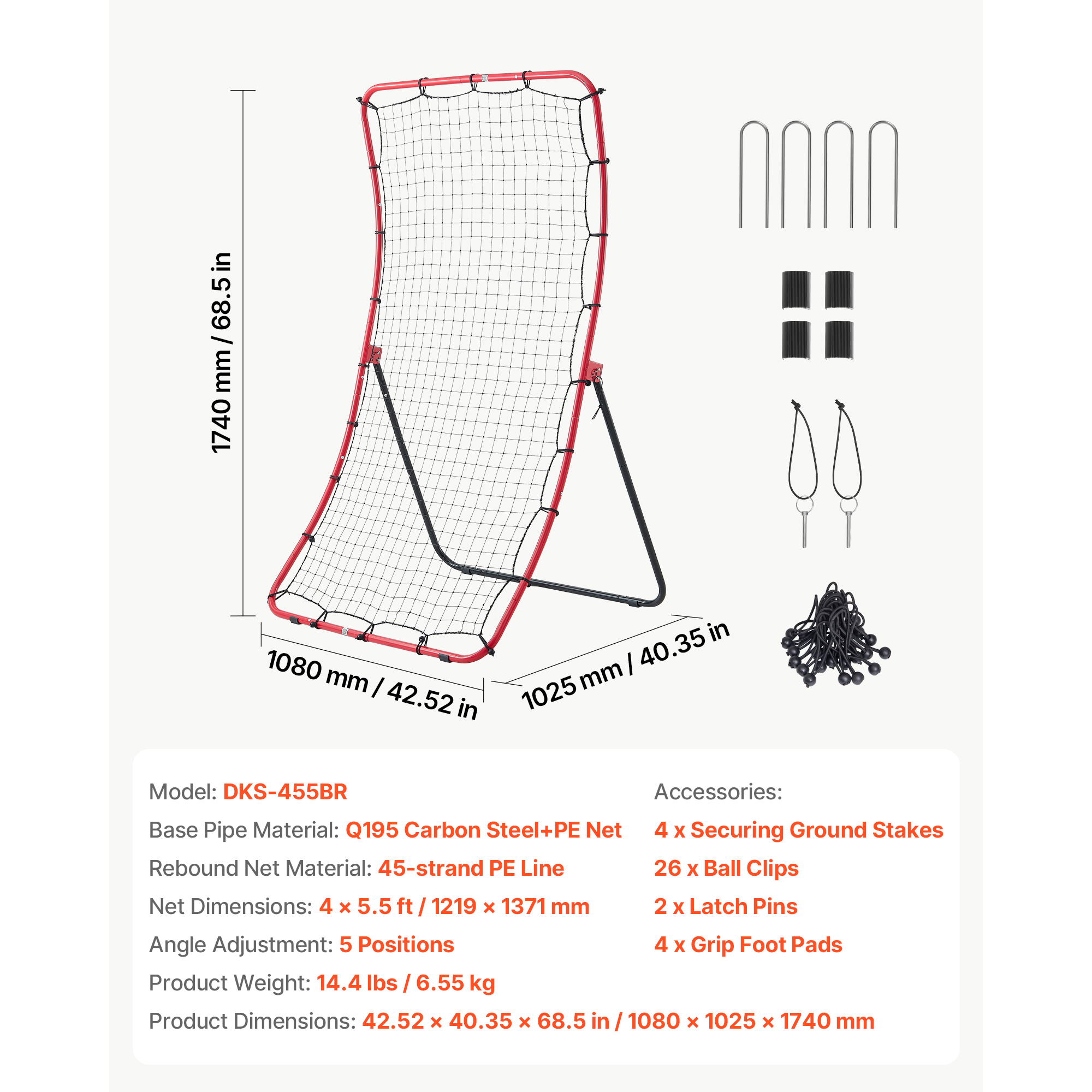 1740 mm / 68.5 in

1080 mm / 42.52 in

1025 mm / 40.35 in

Model: DKS-455BR

Base Pipe Material: Q195 Carbon Steel+PE Net

Rebound Net Material: 45-strand PE Line

Net Dimensions: 4 × 5.5 ft / 1219 × 1371 mm

Angle Adjustment: 5 Positions

Product Weight: 14.4 lbs / 6.55 kg

Product Dimensions: 42.52 × 40.35 × 68.5 in / 1080 × 1025 × 1740 mm

Accessories:

4 x Securing Ground Stakes

26 x Ball Clips

2 x Latch Pins

4 x Grip Foot Pads